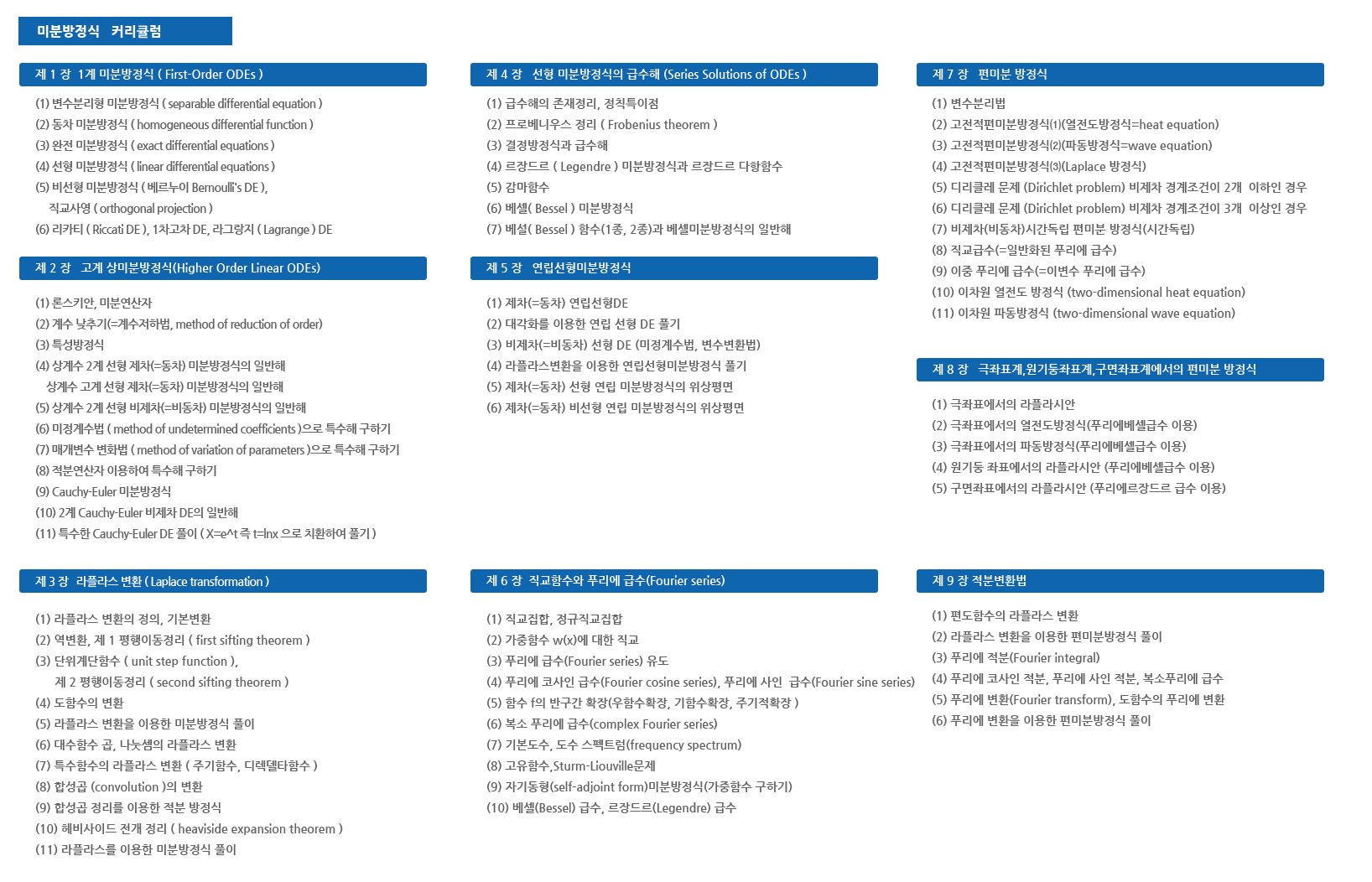 미분방정식 커리큘럼

제 1 장 1계 미분방정식 ( First-Order ODEs )

(1) 변수분리형 미분방정식 ( separable differential equation )
(2) 동차 미분방정식 ( homogeneous differential function )
(3) 완전 미분방정식 ( exact differential equations )
(4) 선형 미분방정식 ( linear differential equations )
(5) 비선형 미분방정식 ( 베르누이 Bernoulli's DE ),
직교사영 ( orthogonal projection )
(6) 리카티 ( Riccati DE ), 1차고차 DE, 라그랑지 ( Lagrange ) DE

제 2 장 고계 상미분방정식(Higher Order Linear ODEs)

(1) 론스키안, 미분연산자
(2) 계수 낮추기(=계수저하법, method of reduction of order)
(3) 특성방정식
(4) 상계수 2계 선형 제차(=동차) 미분방정식의 일반해
상계수 고계 선형 제차(=동차) 미분방정식의 일반해
(5) 상계수 2계 선형 비제차(=비동차) 미분방정식의 일반해
(6) 미정계수법 ( method of undetermined coefficients )으로 특수해 구하기
(7) 매개변수 변화법 ( method of variation of parameters )으로 특수해 구하기
(8) 적분연산자 이용하여 특수해 구하기
(9) Cauchy-Euler 미분방정식
(10) 2계 Cauchy-Euler 비제차 DE의 일반해
(11) 특수한 Cauchy-Euler DE 풀이 ( X=e^t 즉 t=lnx 으로 치환하여 풀기 )

제 3 장 라플라스 변환 ( Laplace transformation )

(1) 라플라스 변환의 정의, 기본변환
(2) 역변환, 제 1 평행이동정리 ( first sifting theorem )
(3) 단위계단함수 ( unit step function ),
제 2 평행이동정리 ( second sifting theorem )
(4) 도함수의 변환
(5) 라플라스 변환을 이용한 미분방정식 풀이
(6) 대수함수 곱, 나눗셈의 라플라스 변환
(7) 특수함수의 라플라스 변환 ( 주기함수, 디렉델타함수 )
(8) 합성곱 (convolution )의 변환
(9) 합성곱 정리를 이용한 적분 방정식
(10) 헤비사이드 전개 정리 ( heaviside expansion theorem )
(11) 라플라스를 이용한 미분방정식 풀이

제 4 장 선형 미분방정식의 급수해 (Series Solutions of ODEs )

(1) 급수해의 존재정리, 정칙특이점
(2) 프로베니우스 정리 ( Frobenius theorem )
(3) 결정방정식과 급수해
(4) 르장드르 ( Legendre ) 미분방정식과 르장드르 다항함수
(5) 감마함수
(6) 베셀( Bessel ) 미분방정식
(7) 베셀( Bessel ) 함수(1종, 2종)과 베셀미분방정식의 일반해

제 5 장 연립선형미분방정식

(1) 제차(=동차) 연립선형DE
(2) 대각화를 이용한 연립 선형 DE 풀기
(3) 비제차(=비동차) 선형 DE (미정계수법, 변수변환법)
(4) 라플라스변환을 이용한 연립선형미분방정식 풀기
(5) 제차(=동차) 선형 연립 미분방정식의 위상평면
(6) 제차(=동차) 비선형 연립 미분방정식의 위상평면

제 6 장 직교함수와 푸리에 급수(Fourier series)

(1) 직교집합, 정규직교집합
(2) 가중함수 w(x)에 대한 직교
(3) 푸리에 급수(Fourier series) 유도
(4) 푸리에 코사인 급수(Fourier cosine series), 푸리에 사인 급수(Fourier sine series)
(5) 함수 f의 반구간 확장(우함수확장, 기함수확장, 주기적확장 )
(6) 복소 푸리에 급수(complex Fourier series)
(7) 기본도수, 도수 스펙트럼(frequency spectrum)
(8) 고유함수,Sturm-Liouville문제
(9) 자기동형(self-adjoint form)미분방정식(가중함수 구하기)
(10) 베셀(Bessel) 급수, 르장드르(Legendre) 급수

제 7 장 편미분 방정식

(1) 변수분리법
(2) 고전적편미분방정식(1)(열전도방정식=heat equation)
(3) 고전적편미분방정식(2)(파동방정식=wave equation)
(4) 고전적편미분방정식(3)(Laplace 방정식)
(5) 디리클레 문제 (Dirichlet problem) 비제차 경계조건이 2개 이하인 경우
(6) 디리클레 문제 (Dirichlet problem) 비제차 경계조건이 3개 이상인 경우
(7) 비제차(비동차)시간독립 편미분 방정식(시간독립)
(8) 직교급수(=일반화된 푸리에 급수)
(9) 이중 푸리에 급수(=이변수 푸리에 급수)
(10) 이차원 열전도 방정식 (two-dimensional heat equation)
(11) 이차원 파동방정식 (two-dimensional wave equation)

제 8 장 극좌표계,원기둥좌표계,구면좌표계에서의 편미분 방정식

(1) 극좌표에서의 라플라시안
(2) 극좌표에서의 열전도방정식(푸리에베셀급수 이용)
(3) 극좌표에서의 파동방정식(푸리에베셀급수 이용)
(4) 원기둥 좌표에서의 라플라시안 (푸리에베셀급수 이용)
(5) 구면좌표에서의 라플라시안 (푸리에르장드르 급수 이용)

제 9 장 적분변환법

(1) 편도함수의 라플라스 변환
(2) 라플라스 변환을 이용한 편미분방정식 풀이
(3) 푸리에 적분(Fourier integral)
(4) 푸리에 코사인 적분, 푸리에 사인 적분, 복소푸리에 급수
(5) 푸리에 변환(Fourier transform), 도함수의 푸리에 변환
(6) 푸리에 변환을 이용한 편미분방정식 풀이